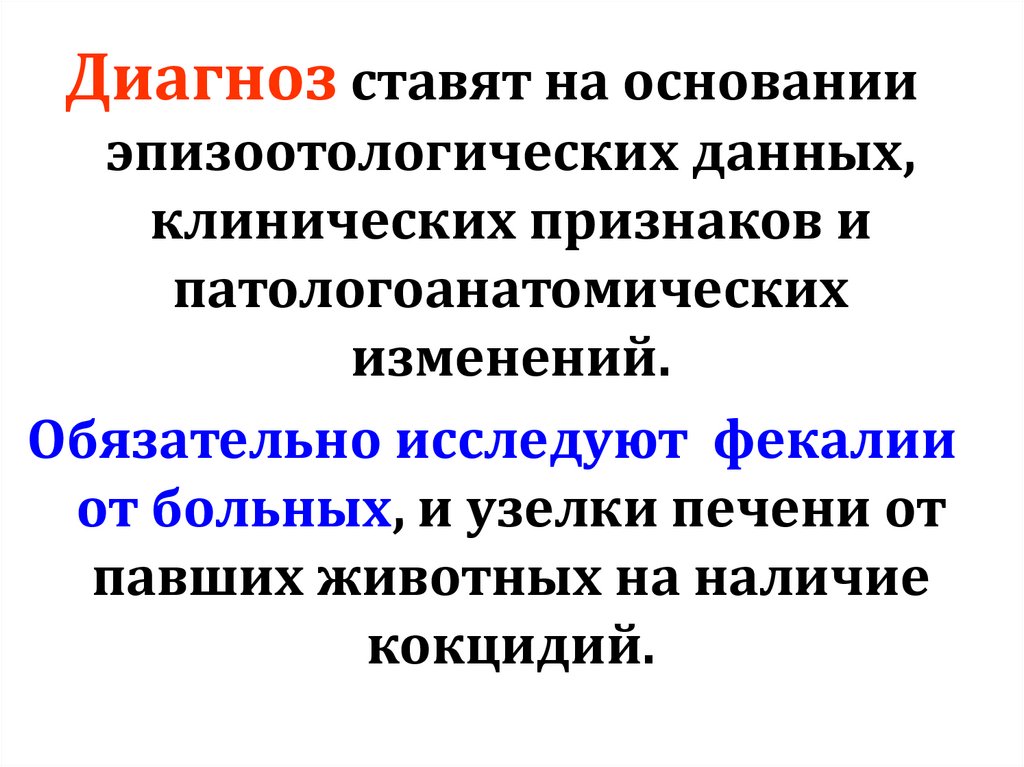 Диагноз ставят на основании эпизоотологических данных, клинических признаков и патологоанатомических изменений.

Обязательно исследуют фекалии от больных, и узелки печени от павших животных на наличие кокцидий.